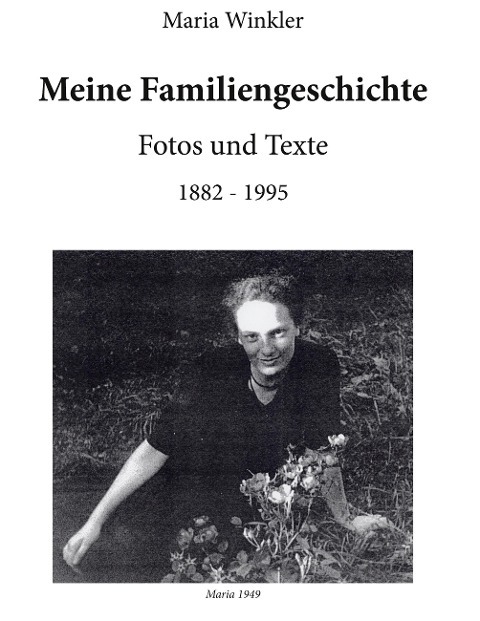 Maria Winkler

Meine Familiengeschichte

Fotos und Texte

1882 - 1995

Maria 1949